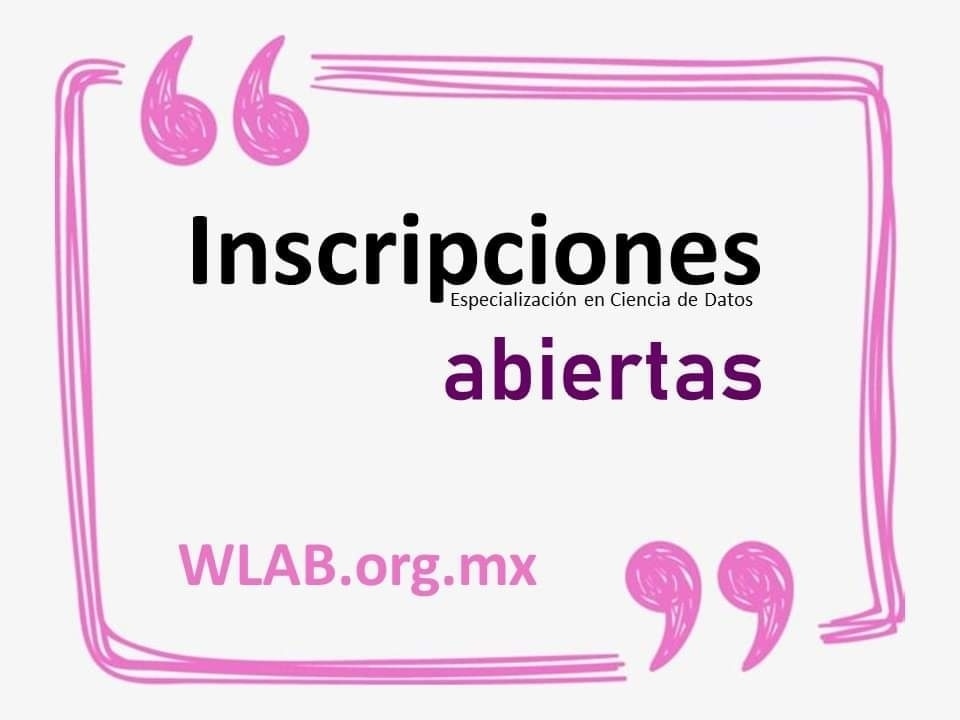 Inscripciones
Especialización en Ciencia de Datos
abiertas

WLAB.org.mx